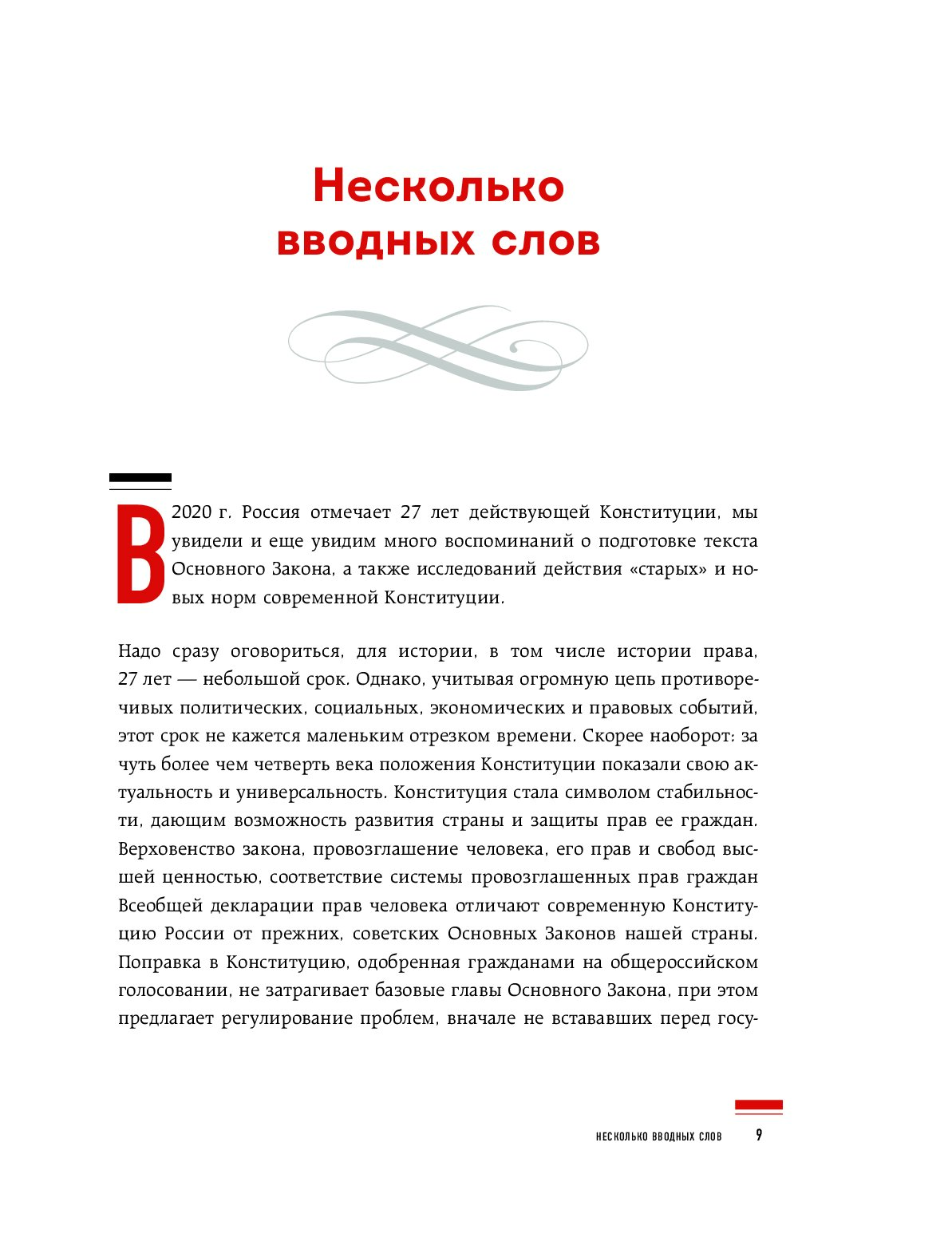 Несколько вводных слов

В 2020 г. Россия отмечает 27 лет действующей Конституции, мы увидели и еще увидим много воспоминаний о подготовке текста Основного Закона, а также исследований действия «старых» и новых норм современной Конституции.

Надо сразу оговориться, для истории, в том числе истории права, 27 лет — небольшой срок. Однако, учитывая огромную цепь противоречивых политических, социальных, экономических и правовых событий, этот срок не кажется маленьким отрезком времени. Скорее наоборот: за чуть более чем четверть века положения Конституции показали свою актуальность и универсальность. Конституция стала символом стабильности, дающим возможность развития страны и защиты прав ее граждан. Верховенство закона, провозглашение человека, его прав и свобод высшей ценностью, соответствие системы провозглашенных прав граждан Всеобщей декларации прав человека отличают современную Конституцию России от прежних, советских Основных Законов нашей страны. Поправка в Конституцию, одобренная гражданами на общероссийском голосовании, не затрагивает базовые главы Основного Закона, при этом предлагает регулирование проблем, вначале не встававших перед госу-

НЕСКОЛЬКО ВВОДНЫХ СЛОВ 9